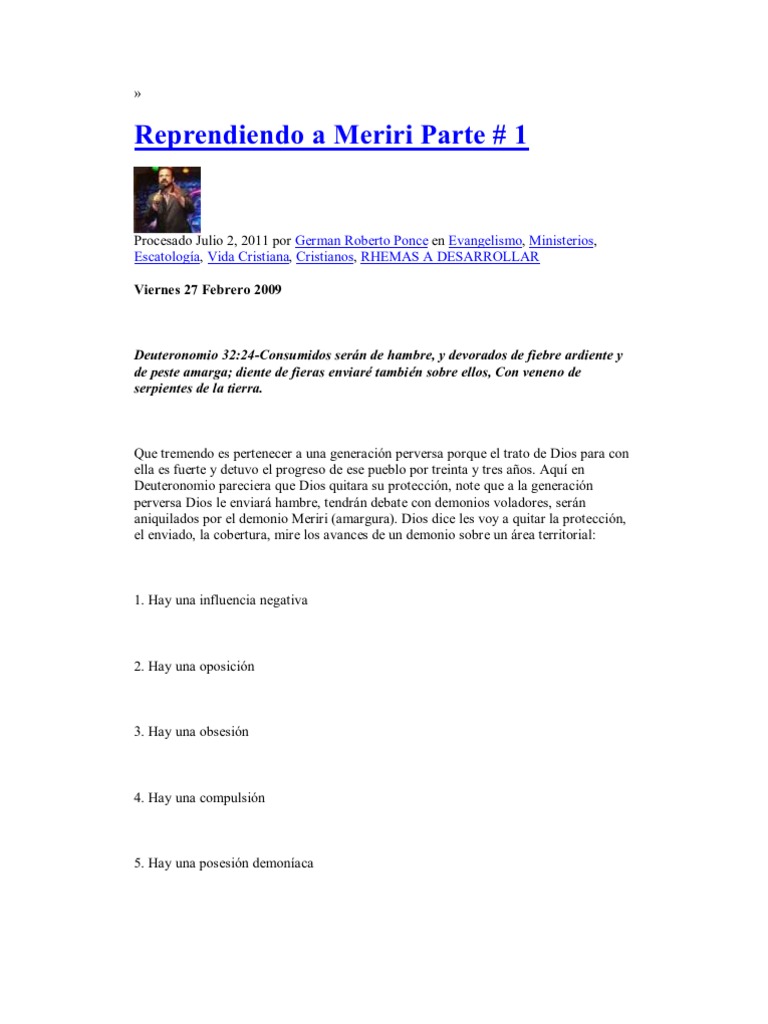 »

Reprendiendo a Meriri Parte # 1

Procesado Julio 2, 2011 por German Roberto Ponce en Evangelismo, Ministerios, Escatología, Vida Cristiana, Cristianos, RHEMAS A DESARROLLAR

Viernes 27 Febrero 2009

Deuteronomio 32:24-Consumidos serán de hambre, y devorados de fiebre ardiente y de peste amarga; diente de fieras enviaré también sobre ellos, Con veneno de serpientes de la tierra.

Que tremendo es pertenecer a una generación perversa porque el trato de Dios para con ella es fuerte y detuvo el progreso de ese pueblo por treinta y tres años. Aquí en Deuteronomio pareciera que Dios quitara su protección, note que a la generación perversa Dios le enviará hambre, tendrán debate con demonios voladores, serán aniquilados por el demonio Meriri (amargura). Dios dice les voy a quitar la protección, el enviado, la cobertura, mire los avances de un demonio sobre un área territorial:

1. Hay una influencia negativa

2. Hay una oposición

3. Hay una obsesión

4. Hay una compulsión

5. Hay una posesión demoníaca